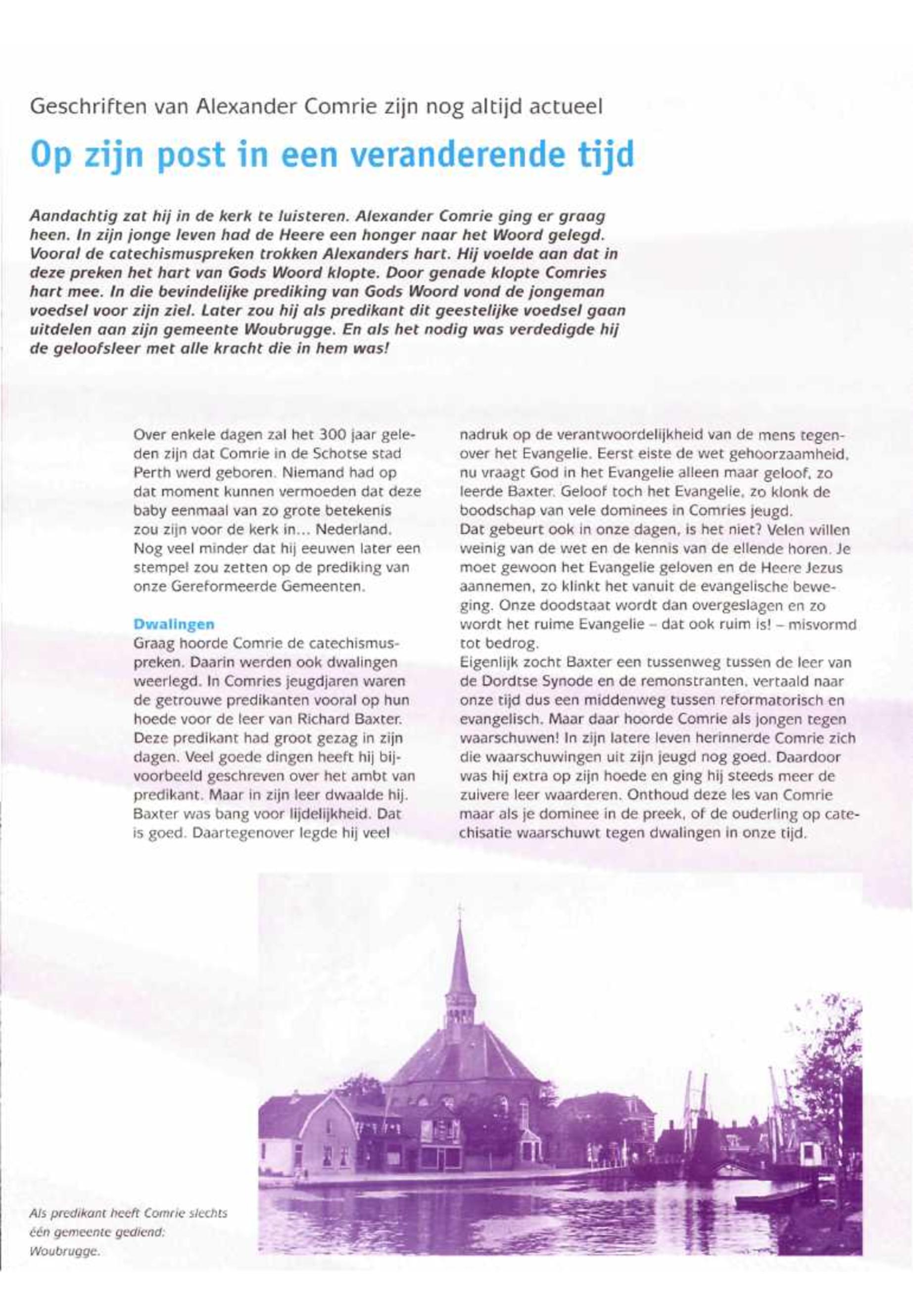 Geschriften van Alexander Comrie zijn nog altijd actueel

Op zijn post in een veranderende tijd

Aandachtig zat hij in de kerk te luisteren. Alexander Comrie ging er graag heen. In zijn jonge leven had de Heere een honger naar het Woord gelegd. Vooral de catechismuspreken trokken Alexanders hart. Hij voelde aan dat in deze preken het hart van Gods Woord klopte. Door genade klopte Comries hart mee. In die bevindelijke prediking van Gods Woord vond de jongeman voedsel voor zijn ziel. Later zou hij als predikant dit geestelijke voedsel gaan uitdelen aan zijn gemeente Woubrugge. En als het nodig was verdedigde hij de geloofsleer met alle kracht die in hem was!

Over enkele dagen zal het 300 jaar geleden zijn dat Comrie in de Schotse stad Perth werd geboren. Niemand had op dat moment kunnen vermoeden dat deze baby eenmaal van zo grote betekenis zou zijn voor de kerk in... Nederland. Nog veel minder dat hij eeuwen later een stempel zou zetten op de prediking van onze Gereformeerde Gemeenten.

Dwalingen
Graag hoorde Comrie de catechismuspreken. Daarin werden ook dwalingen weerlegd. In Comries jeugdjaren waren de getrouwe predikanten vooral op hun hoede voor de leer van Richard Baxter. Deze predikant had groot gezag in zijn dagen. Veel goede dingen heeft hij bijvoorbeeld geschreven over het ambt van predikant. Maar in zijn leer dwaalde hij. Baxter was bang voor lijdelijkheid. Dat is goed. Daartegenover legde hij veel nadruk op de verantwoordelijkheid van de mens tegenover het Evangelie. Eerst eiste de wet gehoorzaamheid, nu vraagt God in het Evangelie alleen maar geloof, zo leerde Baxter. Geloof toch het Evangelie, zo klonk de boodschap van vele dominees in Comries jeugd.
Dat gebeurt ook in onze dagen, is het niet? Velen willen weinig van de wet en de kennis van de ellende horen. Je moet gewoon het Evangelie geloven en de Heere Jezus aannemen, zo klinkt het vanuit de evangelische beweging. Onze doodstaat wordt dan overgeslagen en zo wordt het ruime Evangelie – dat ook ruim is! – misvormd tot bedrog.
Eigenlijk zocht Baxter een tussenweg tussen de leer van de Dordtse Synode en de remonstranten, vertaald naar onze tijd dus een middenweg tussen reformatorisch en evangelisch. Maar daar hoorde Comrie als jongen tegen waarschuwen! In zijn latere leven herinnerde Comrie zich die waarschuwingen uit zijn jeugd nog goed. Daardoor was hij extra op zijn hoede en ging hij steeds meer de zuivere leer waarderen. Onthoud deze les van Comrie maar als je dominee in de preek, of de ouderling op catechisatie waarschuwt tegen dwalingen in onze tijd.

Als predikant heeft Comrie slechts één gemeente gediend: Woubrugge.